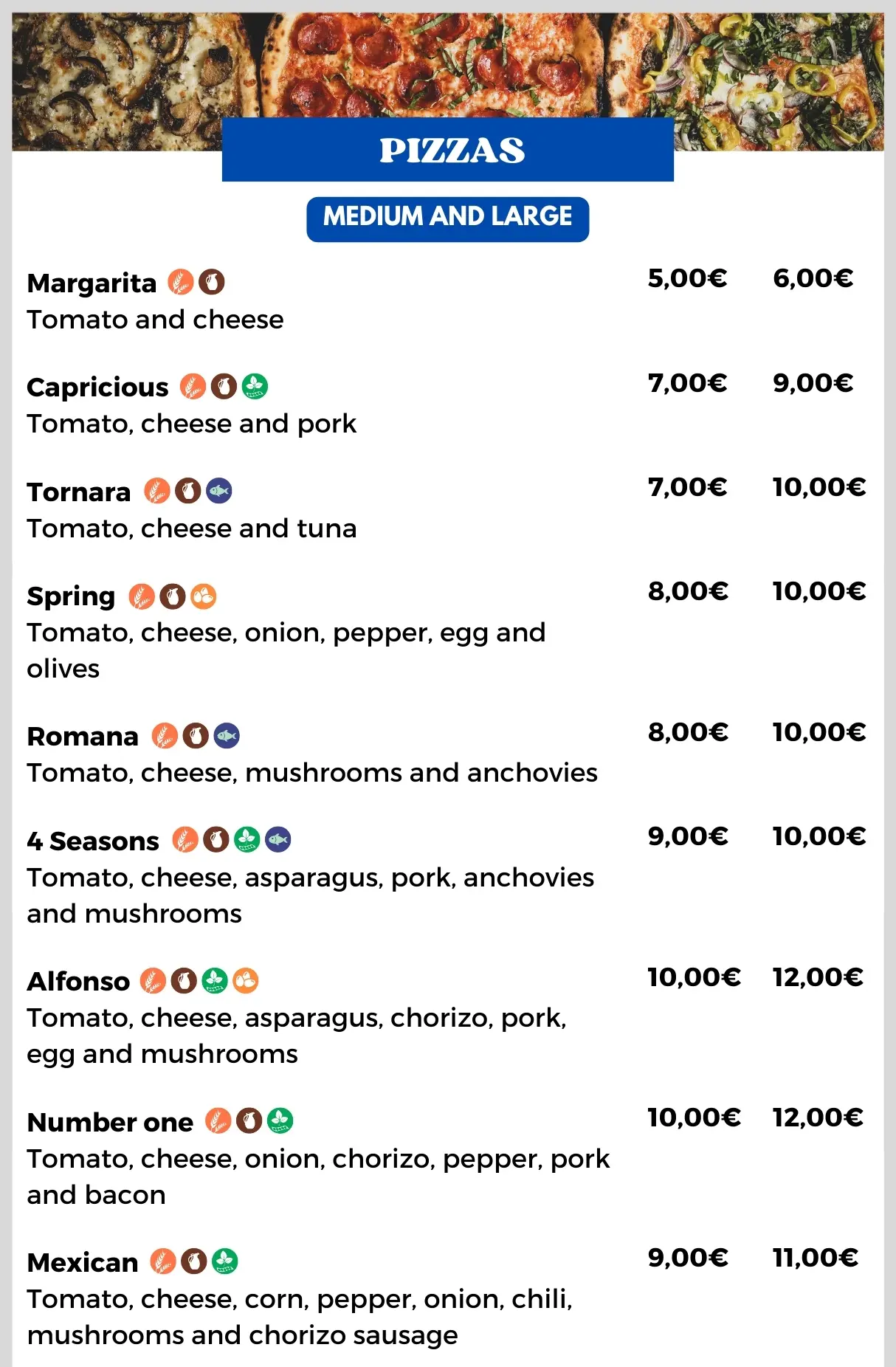 PIZZAS

MEDIUM AND LARGE

Margarita 5,00€ 6,00€
Tomato and cheese

Capricious 7,00€ 9,00€
Tomato, cheese and pork

Tornara 7,00€ 10,00€
Tomato, cheese and tuna

Spring 8,00€ 10,00€
Tomato, cheese, onion, pepper, egg and olives

Romana 8,00€ 10,00€
Tomato, cheese, mushrooms and anchovies

4 Seasons 9,00€ 10,00€
Tomato, cheese, asparagus, pork, anchovies and mushrooms

Alfonso 10,00€ 12,00€
Tomato, cheese, asparagus, chorizo, pork, egg and mushrooms

Number one 10,00€ 12,00€
Tomato, cheese, onion, chorizo, pepper, pork and bacon

Mexican 9,00€ 11,00€
Tomato, cheese, corn, pepper, onion, chili, mushrooms and chorizo sausage